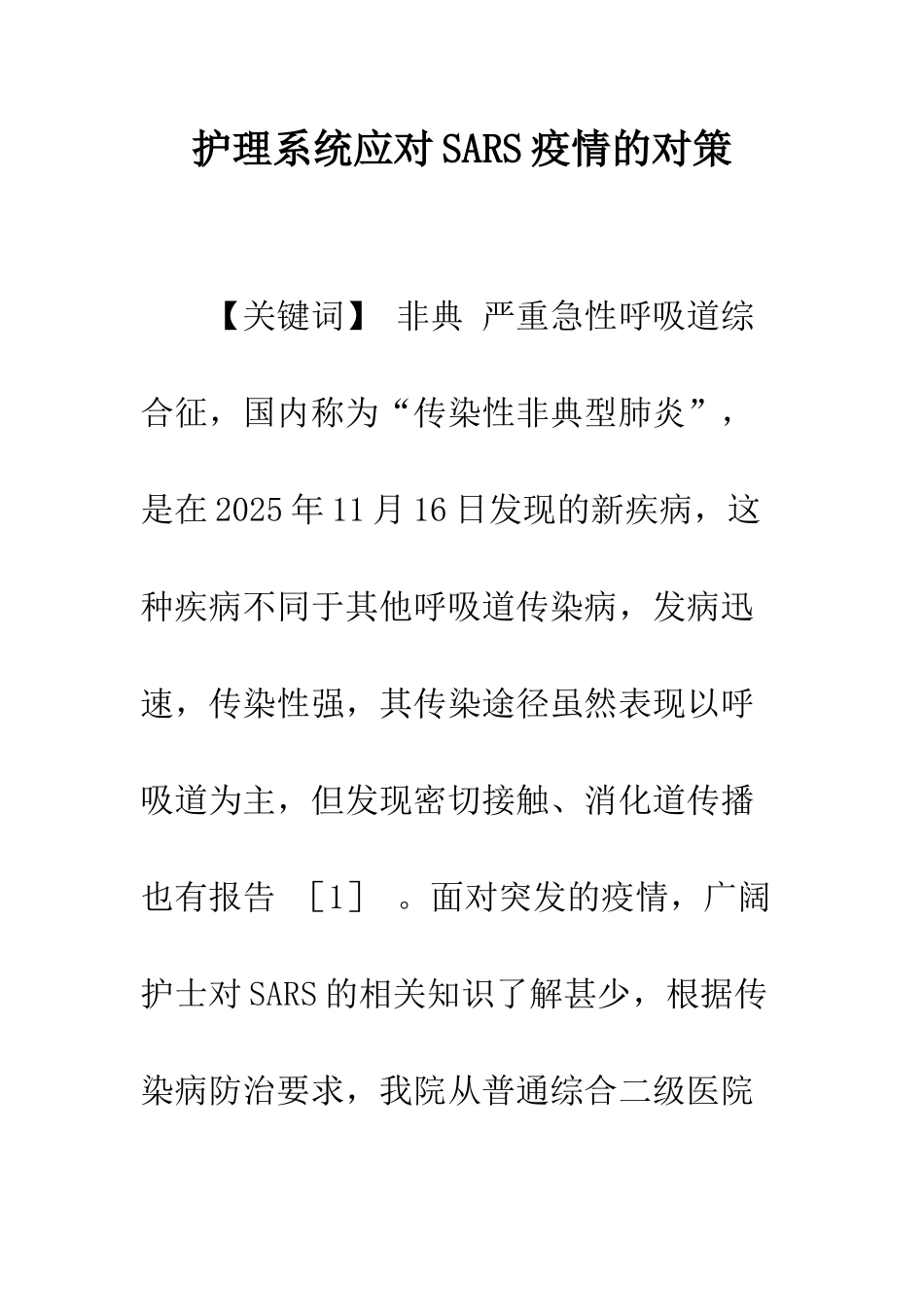 护理系统应对SARS疫情的对策

【关键词】 非典 严重急性呼吸道综合征，国内称为“传染性非典型肺炎”，是在2025年11月16日发现的新疾病，这种疾病不同于其他呼吸道传染病，发病迅速，传染性强，其传染途径虽然表现以呼吸道为主，但发现密切接触、消化道传播也有报告 ［1］ 。面对突发的疫情，广阔护士对SARS的相关知识了解甚少，根据传染病防治要求，我院从普通综合二级医院